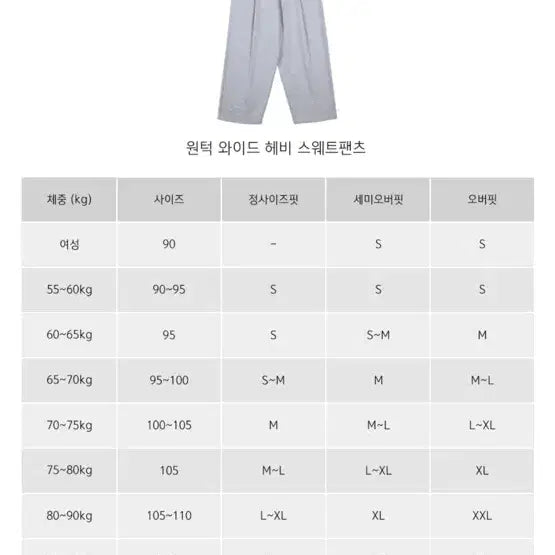 원턱 와이드 헤비 스웨트팬츠

| 체중 (kg) | 사이즈 | 정사이즈핏 | 세미오버핏 | 오버핏 |
|---|---|---|---|---|
| 여성 | 90 | - | S | S |
| 55~60kg | 90~95 | S | S | S |
| 60~65kg | 95 | S | S~M | M |
| 65~70kg | 95~100 | S~M | M | M~L |
| 70~75kg | 100~105 | M | M~L | L~XL |
| 75~80kg | 105 | M~L | L~XL | XL |
| 80~90kg | 105~110 | L~XL | XL | XXL |